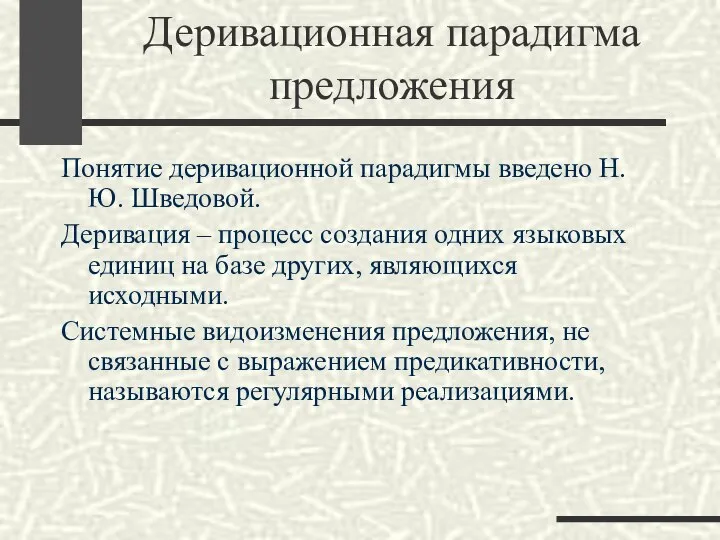 Деривационная парадигма предложения

Понятие деривационной парадигмы введено Н. Ю. Шведовой.

Деривация – процесс создания одних языковых единиц на базе других, являющихся исходными.

Системные видоизменения предложения, не связанные с выражением предикативности, называются регулярными реализациями.